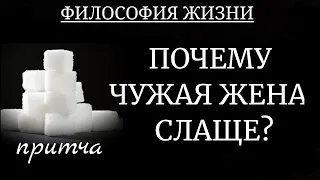 ФИЛОСОФИЯ ЖИЗНИ

ПОЧЕМУ ЧУЖАЯ ЖЕНА СЛАЩЕ?

притча